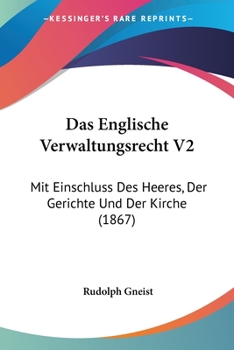 —KESSINGER'S RARE REPRINTS—

Das Englische Verwaltungsrecht V2

Mit Einschluss Des Heeres, Der Gerichte Und Der Kirche (1867)

Rudolph Gneist